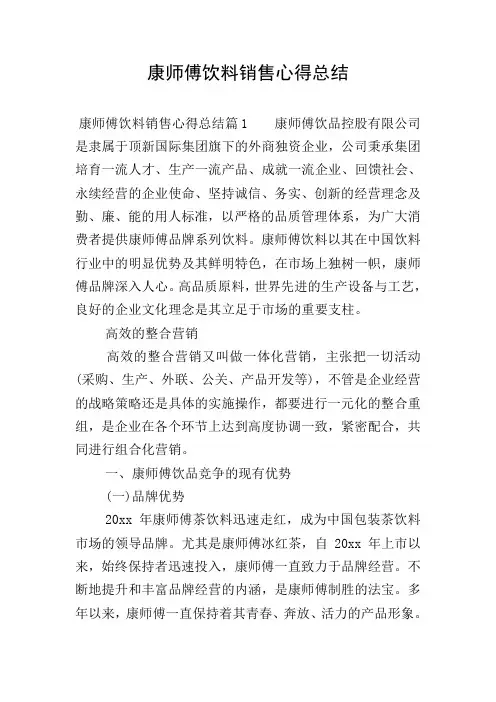 康师傅饮料销售心得总结

康师傅饮料销售心得总结篇1　　康师傅饮品控股有限公司是隶属于顶新国际集团旗下的外商独资企业，公司秉承集团培育一流人才、生产一流产品、成就一流企业、回馈社会、永续经营的企业使命、坚持诚信、务实、创新的经营理念及勤、廉、能的用人标准，以严格的品质管理体系，为广大消费者提供康师傅品牌系列饮料。康师傅饮料以其在中国饮料行业中的明显优势及其鲜明特色，在市场上独树一帜，康师傅品牌深入人心。高品质原料，世界先进的生产设备与工艺，良好的企业文化理念是其立足于市场的重要支柱。

高效的整合营销

高效的整合营销又叫做一体化营销，主张把一切活动(采购、生产、外联、公关、产品开发等)，不管是企业经营的战略策略还是具体的实施操作，都要进行一元化的整合重组，是企业在各个环节上达到高度协调一致，紧密配合，共同进行组合化营销。

一、康师傅饮品竞争的现有优势

(一)品牌优势

20xx 年康师傅茶饮料迅速走红，成为中国包装茶饮料市场的领导品牌。尤其是康师傅冰红茶，自 20xx 年上市以来，始终保持者迅速投入，康师傅一直致力于品牌经营。不断地提升和丰富品牌经营的内涵，是康师傅制胜的法宝。多年以来，康师傅一直保持着其青春、奔放、活力的产品形象。